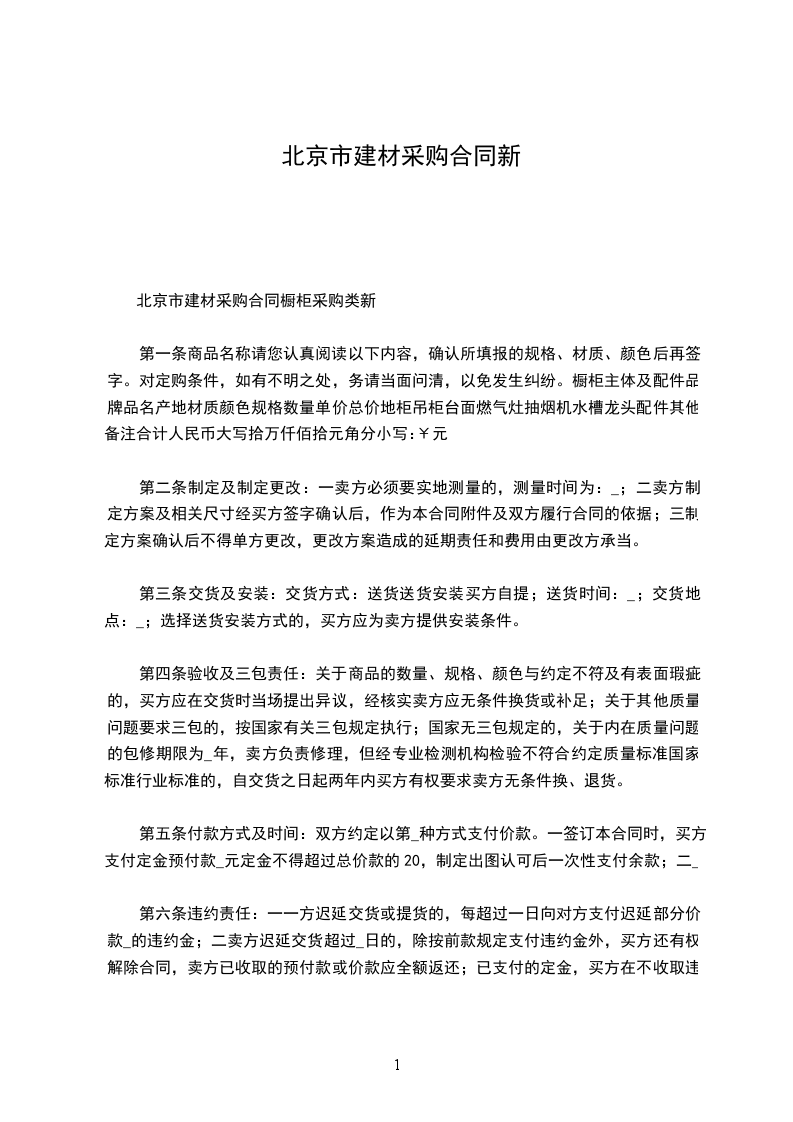 北京市建材采购合同新

北京市建材采购合同橱柜采购类新

第一条商品名称请您认真阅读以下内容，确认所填报的规格、材质、颜色后再签字。对定购条件，如有不明之处，务请当面问清，以免发生纠纷。橱柜主体及配件品牌品名产地材质颜色规格数量单价总价地柜吊柜台面燃气灶抽烟机水槽龙头配件其他备注合计人民币大写拾万仟佰拾元角分小写:￥元

第二条制定及制定更改：一卖方必须要实地测量的，测量时间为：_；二卖方制定方案及相关尺寸经买方签字确认后，作为本合同附件及双方履行合同的依据；三制定方案确认后不得单方更改，更改方案造成的延期责任和费用由更改方承当。

第三条交货及安装：交货方式：送货送货安装买方自提；送货时间：_；交货地点：_；选择送货安装方式的，买方应为卖方提供安装条件。

第四条验收及三包责任：关于商品的数量、规格、颜色与约定不符及有表面瑕疵的，买方应在交货时当场提出异议，经核实卖方应无条件换货或补足；关于其他质量问题要求三包的，按国家有关三包规定执行；国家无三包规定的，关于内在质量问题的包修期限为_年，卖方负责修理，但经专业检测机构检验不符合约定质量标准国家标准行业标准的，自交货之日起两年内买方有权要求卖方无条件换、退货。

第五条付款方式及时间：双方约定以第_种方式支付价款。一签订本合同时，买方支付定金预付款_元定金不得超过总价款的 20，制定出图认可后一次性支付余款；二_

第六条违约责任：一一方迟延交货或提货的，每超过一日向对方支付迟延部分价款_的违约金；二卖方迟延交货超过_日的，除按前款规定支付违约金外，买方还有权解除合同，卖方已收取的预付款或价款应全额返还；已支付的定金，买方在不收取违

1